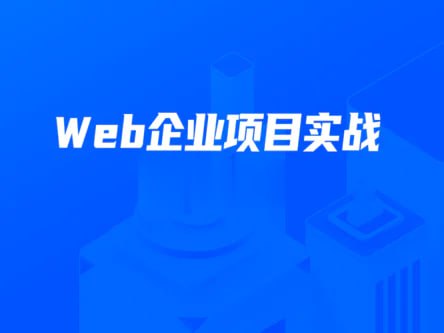 Web企业项目实战